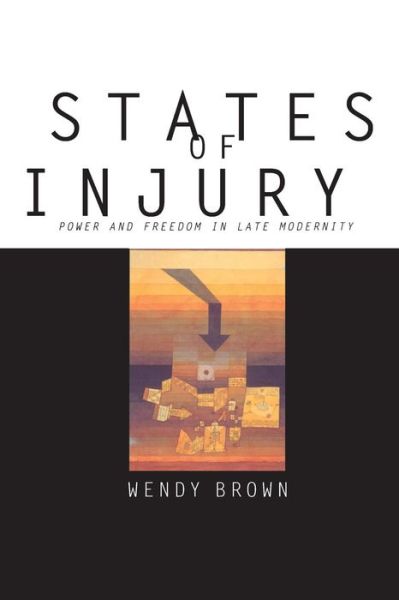 STATES
OF
INJURY

POWER AND FREEDOM IN LATE MODERNITY

WENDY BROWN